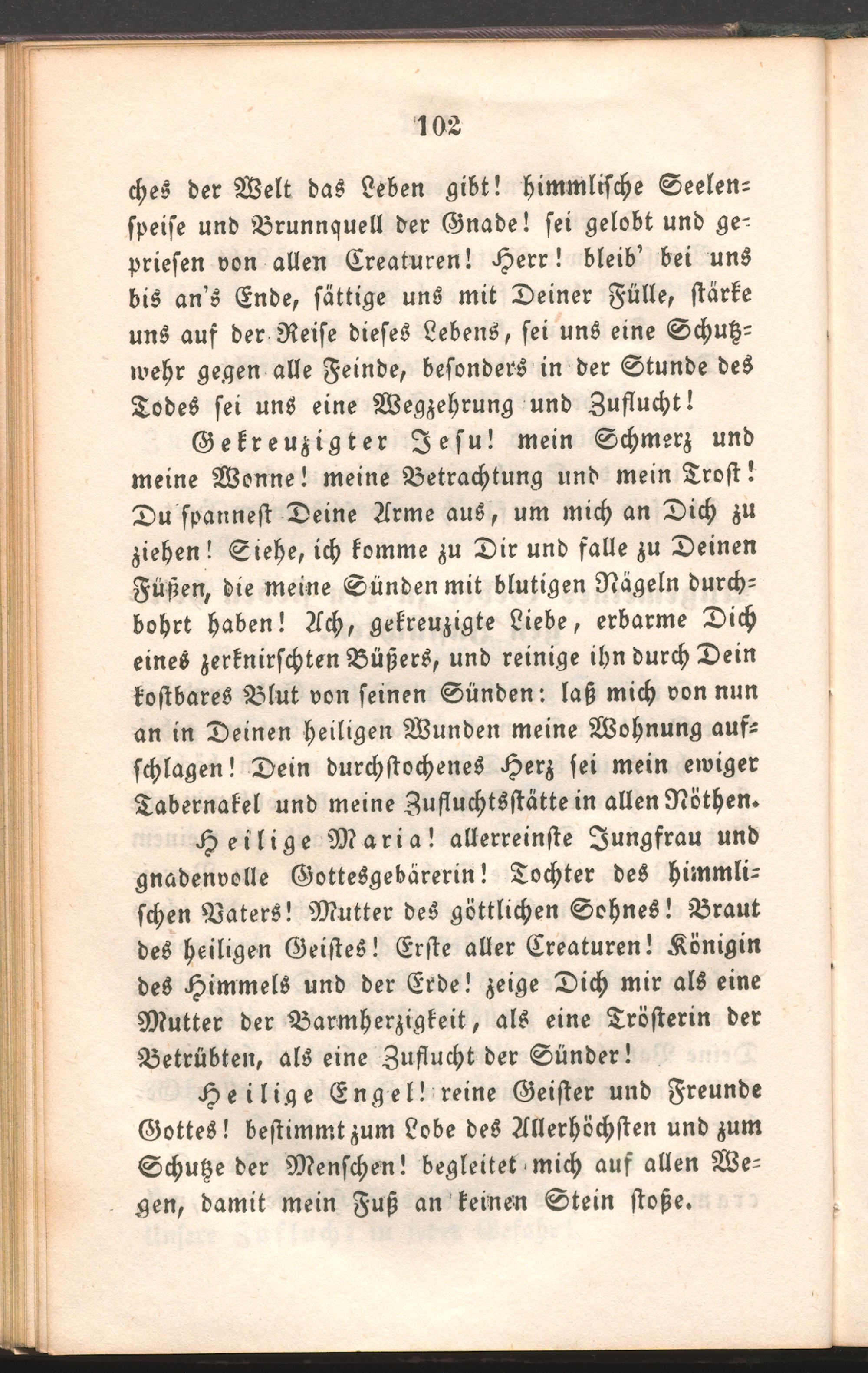 102

ches der Welt das Leben gibt! himmlische Seelenspeise und Brunnquell der Gnade! sei gelobt und gepriesen von allen Creaturen! Herr! bleib' bei uns bis an's Ende, sättige uns mit Deiner Fülle, stärke uns auf der Reise dieses Lebens, sei uns eine Schutzwehr gegen alle Feinde, besonders in der Stunde des Todes sei uns eine Wegzehrung und Zuflucht!

Gekreuzigter Jesu! mein Schmerz und meine Wonne! meine Betrachtung und mein Trost! Du spannest Deine Arme aus, um mich an Dich zu ziehen! Siehe, ich komme zu Dir und falle zu Deinen Füßen, die meine Sünden mit blutigen Nägeln durchbohrt haben! Ach, gekreuzigte Liebe, erbarme Dich eines zerknirschten Büßers, und reinige ihn durch Dein kostbares Blut von seinen Sünden: laß mich von nun an in Deinen heiligen Wunden meine Wohnung aufschlagen! Dein durchstochenes Herz sei mein ewiger Tabernakel und meine Zufluchtsstätte in allen Nöthen.

Heilige Maria! allerreinste Jungfrau und gnadenvolle Gottesgebärerin! Tochter des himmlischen Vaters! Mutter des göttlichen Sohnes! Braut des heiligen Geistes! Erste aller Creaturen! Königin des Himmels und der Erde! zeige Dich mir als eine Mutter der Barmherzigkeit, als eine Trösterin der Betrübten, als eine Zuflucht der Sünder!

Heilige Engel! reine Geister und Freunde Gottes! bestimmt zum Lobe des Allerhöchsten und zum Schutze der Menschen! begleitet mich auf allen Wegen, damit mein Fuß an keinen Stein stoße.